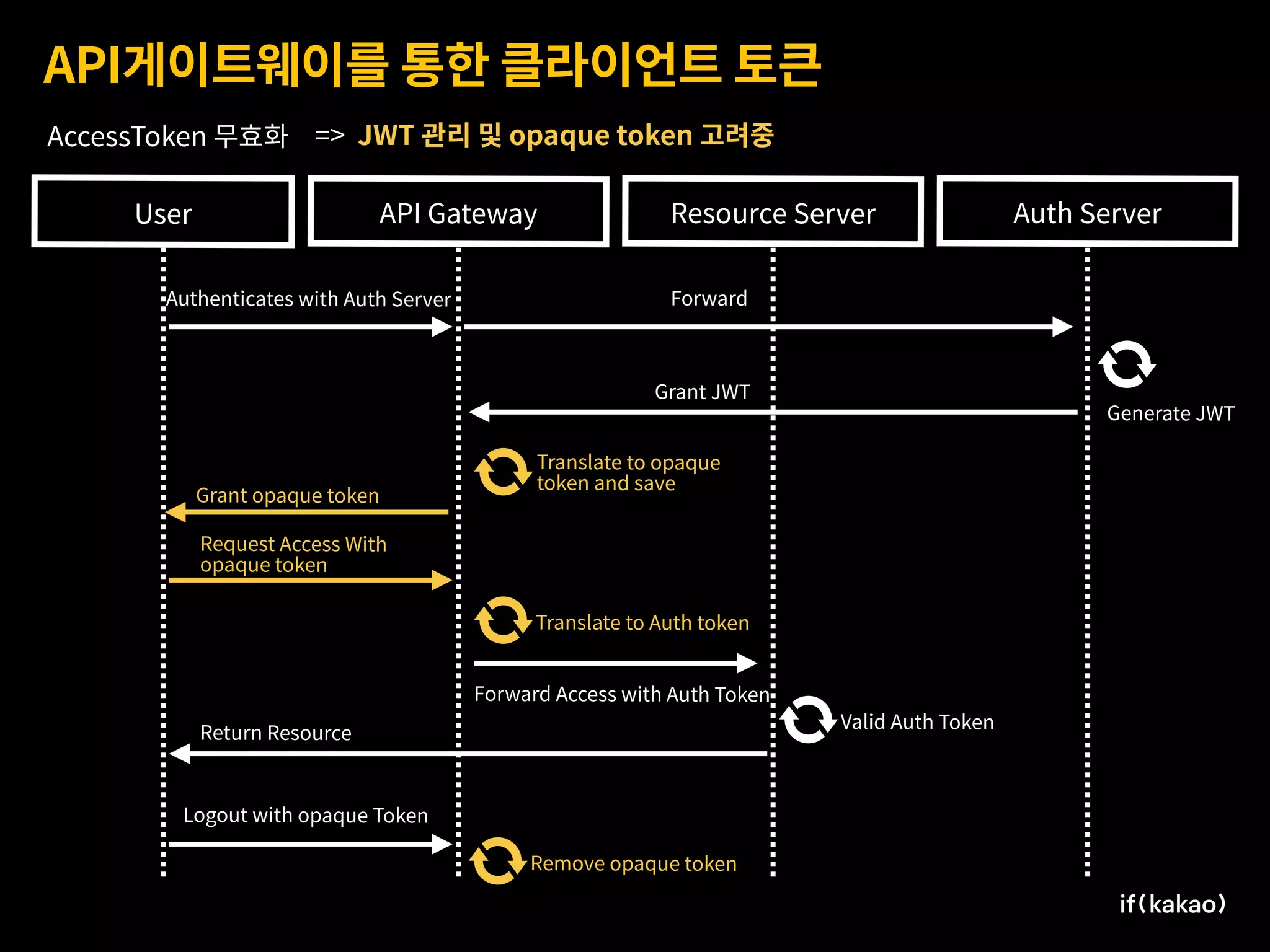 API게이트웨이를 통한 클라이언트 토큰

AccessToken 무효화 => JWT 관리 및 opaque token 고려중

User

API Gateway

Resource Server

Auth Server

Authenticates with Auth Server

Forward

Grant JWT

Generate JWT

Translate to opaque token and save

Grant opaque token

Request Access With opaque token

Translate to Auth token

Forward Access with Auth Token

Valid Auth Token

Return Resource

Logout with opaque Token

Remove opaque token

if(kakao)